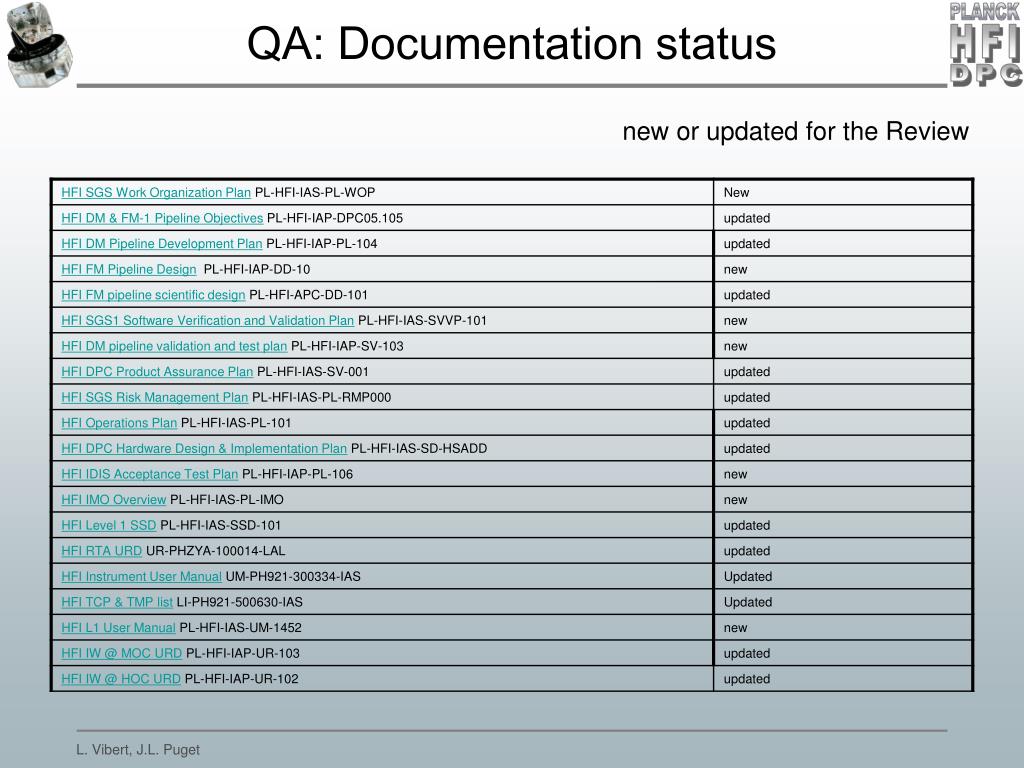 QA: Documentation status

PLANCK HFI DPC

new or updated for the Review

| | |
|---|---|
| HFI SGS Work Organization Plan PL-HFI-IAS-PL-WOP | New |
| HFI DM & FM-1 Pipeline Objectives PL-HFI-IAP-DPC05.105 | updated |
| HFI DM Pipeline Development Plan PL-HFI-IAP-PL-104 | updated |
| HFI FM Pipeline Design PL-HFI-IAP-DD-10 | new |
| HFI FM pipeline scientific design PL-HFI-APC-DD-101 | updated |
| HFI SGS1 Software Verification and Validation Plan PL-HFI-IAS-SVVP-101 | new |
| HFI DM pipeline validation and test plan PL-HFI-IAP-SV-103 | new |
| HFI DPC Product Assurance Plan PL-HFI-IAS-SV-001 | updated |
| HFI SGS Risk Management Plan PL-HFI-IAS-PL-RMP000 | updated |
| HFI Operations Plan PL-HFI-IAS-PL-101 | updated |
| HFI DPC Hardware Design & Implementation Plan PL-HFI-IAS-SD-HSADD | updated |
| HFI IDIS Acceptance Test Plan PL-HFI-IAP-PL-106 | new |
| HFI IMO Overview PL-HFI-IAS-PL-IMO | new |
| HFI Level 1 SSD PL-HFI-IAS-SSD-101 | updated |
| HFI RTA URD UR-PHZYA-100014-LAL | updated |
| HFI Instrument User Manual UM-PH921-300334-IAS | Updated |
| HFI TCP & TMP list LI-PH921-500630-IAS | Updated |
| HFI L1 User Manual PL-HFI-IAS-UM-1452 | new |
| HFI IW @ MOC URD PL-HFI-IAP-UR-103 | updated |
| HFI IW @ HOC URD PL-HFI-IAP-UR-102 | updated |

L. Vibert, J.L. Puget